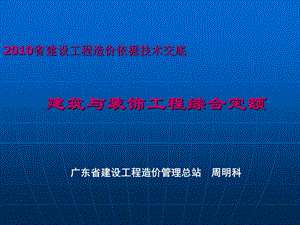 2010省建设工程造价依据技术交底

建筑与装饰工程综合定额

广东省建设工程造价管理总站　周明科